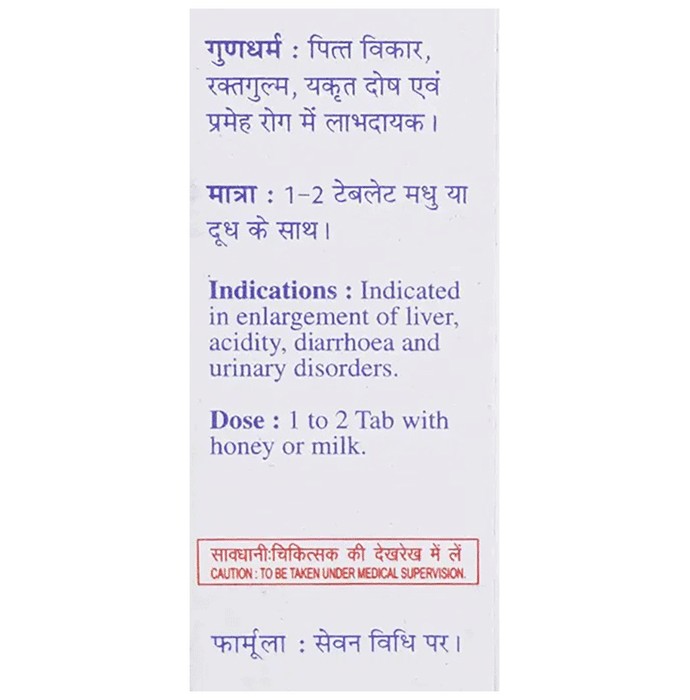 गुणधर्म : पित्त विकार, रक्तगुल्म, यकृत दोष एवं प्रमेह रोग में लाभदायक।

मात्रा : 1-2 टेबलेट मधु या दूध के साथ।

Indications : Indicated in enlargement of liver, acidity, diarrhoea and urinary disorders.

Dose : 1 to 2 Tab with honey or milk.

सावधानी:चिकित्सक की देखरेख में लें
CAUTION : TO BE TAKEN UNDER MEDICAL SUPERVISION.

फार्मूला : सेवन विधि पर।